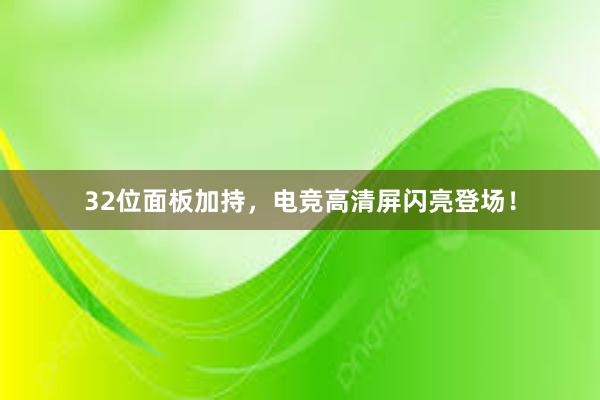 32位面板加持，电竞高清屏闪亮登场！

pngtree

pngtree